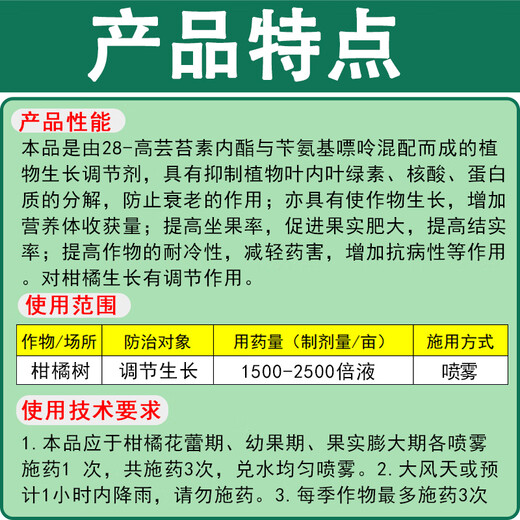 产品特点

产品性能

本品是由28-高芸苔素内酯与苄氨基嘌呤混配而成的植物生长调节剂，具有抑制植物叶内叶绿素、核酸、蛋白质的分解，防止衰老的作用；亦具有使作物生长，增加营养体收获量；提高坐果率，促进果实肥大，提高结实率；提高作物的耐冷性，减轻药害，增加抗病性等作用。对柑橘生长有调节作用。

使用范围

| 作物/场所 | 防治对象 | 用药量（制剂量/亩） | 施用方式 |
|---|---|---|---|
| 柑橘树 | 调节生长 | 1500-2500倍液 | 喷雾 |

使用技术要求

1. 本品应于柑橘花蕾期、幼果期、果实膨大期各喷雾施药1 次，共施药3次，兑水均匀喷雾。2. 大风天或预计1小时内降雨，请勿施药。3. 每季作物最多施药3次